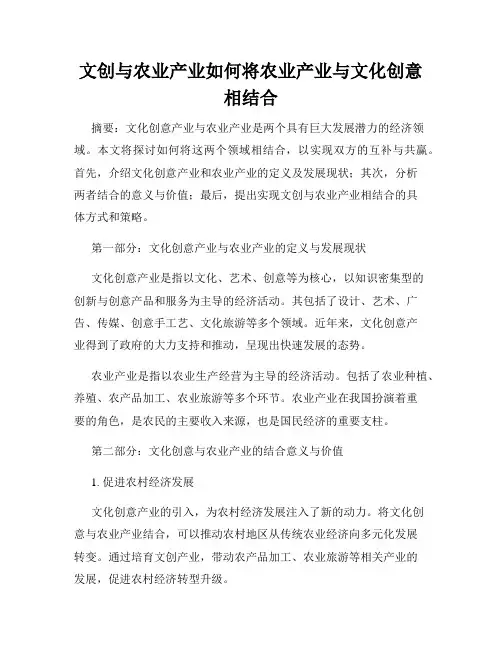 文创与农业产业如何将农业产业与文化创意相结合

摘要：文化创意产业与农业产业是两个具有巨大发展潜力的经济领域。本文将探讨如何将这两个领域相结合，以实现双方的互补与共赢。首先，介绍文化创意产业和农业产业的定义及发展现状；其次，分析两者结合的意义与价值；最后，提出实现文创与农业产业相结合的具体方式和策略。

第一部分：文化创意产业与农业产业的定义与发展现状

文化创意产业是指以文化、艺术、创意等为核心，以知识密集型的创新与创意产品和服务为主导的经济活动。其包括了设计、艺术、广告、传媒、创意手工艺、文化旅游等多个领域。近年来，文化创意产业得到了政府的大力支持和推动，呈现出快速发展的态势。

农业产业是指以农业生产经营为主导的经济活动。包括了农业种植、养殖、农产品加工、农业旅游等多个环节。农业产业在我国扮演着重要的角色，是农民的主要收入来源，也是国民经济的重要支柱。

第二部分：文化创意与农业产业的结合意义与价值

1. 促进农村经济发展

文化创意产业的引入，为农村经济发展注入了新的动力。将文化创意与农业产业结合，可以推动农村地区从传统农业经济向多元化发展转变。通过培育文创产业，带动农产品加工、农业旅游等相关产业的发展，促进农村经济转型升级。